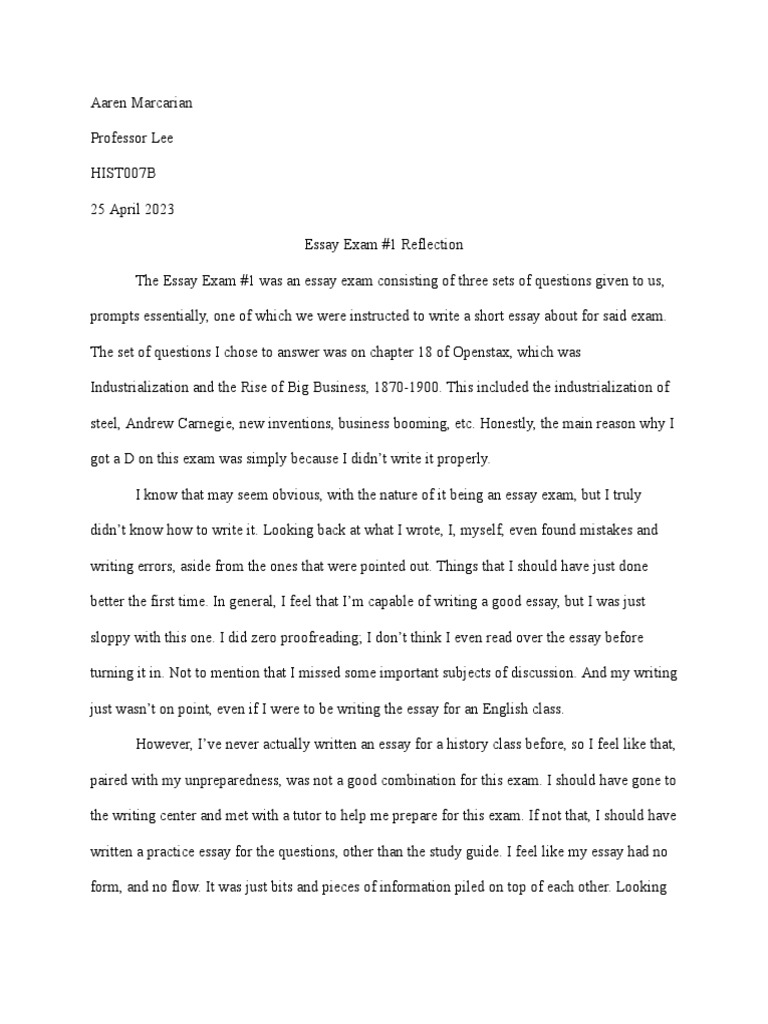 Aaren Marcarian

Professor Lee

HIST007B

25 April 2023

Essay Exam #1 Reflection

The Essay Exam #1 was an essay exam consisting of three sets of questions given to us, prompts essentially, one of which we were instructed to write a short essay about for said exam. The set of questions I chose to answer was on chapter 18 of Openstax, which was Industrialization and the Rise of Big Business, 1870-1900. This included the industrialization of steel, Andrew Carnegie, new inventions, business booming, etc. Honestly, the main reason why I got a D on this exam was simply because I didn't write it properly.

I know that may seem obvious, with the nature of it being an essay exam, but I truly didn't know how to write it. Looking back at what I wrote, I, myself, even found mistakes and writing errors, aside from the ones that were pointed out. Things that I should have just done better the first time. In general, I feel that I'm capable of writing a good essay, but I was just sloppy with this one. I did zero proofreading; I don't think I even read over the essay before turning it in. Not to mention that I missed some important subjects of discussion. And my writing just wasn't on point, even if I were to be writing the essay for an English class.

However, I've never actually written an essay for a history class before, so I feel like that, paired with my unpreparedness, was not a good combination for this exam. I should have gone to the writing center and met with a tutor to help me prepare for this exam. If not that, I should have written a practice essay for the questions, other than the study guide. I feel like my essay had no form, and no flow. It was just bits and pieces of information piled on top of each other. Looking